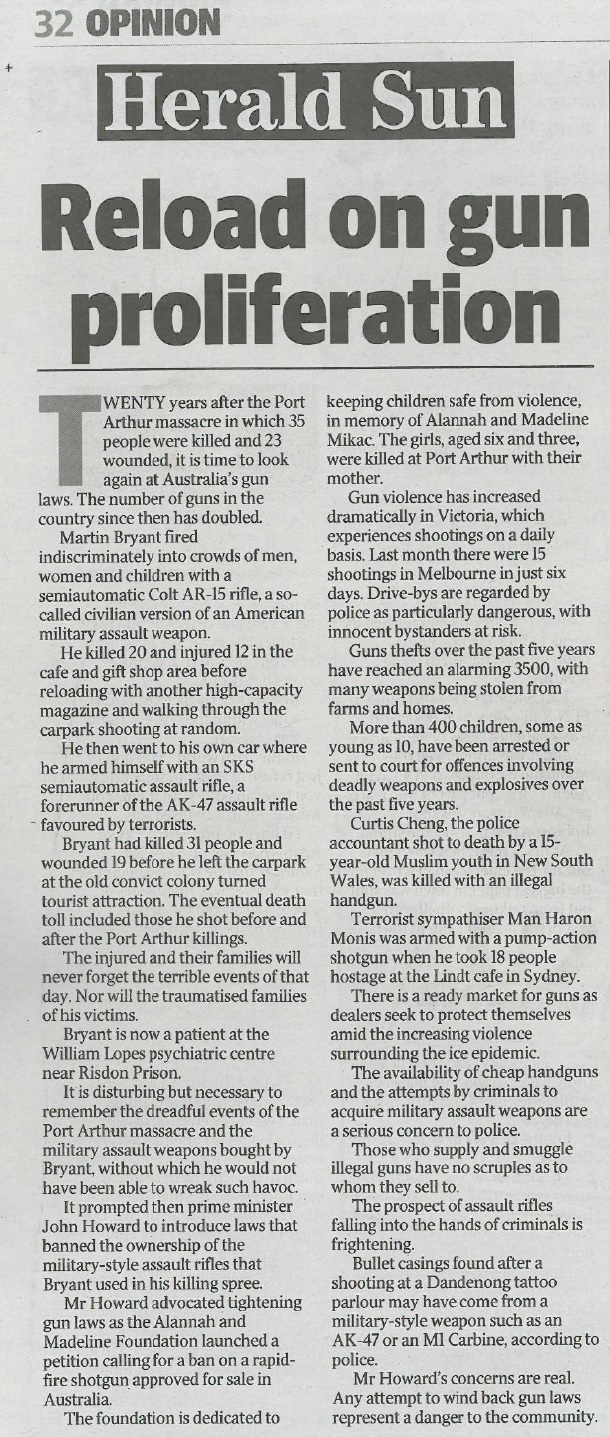 32 OPINION

Herald Sun

Reload on gun proliferation

TWENTY years after the Port Arthur massacre in which 35 people were killed and 23 wounded, it is time to look again at Australia's gun laws. The number of guns in the country since then has doubled.

Martin Bryant fired indiscriminately into crowds of men, women and children with a semiautomatic Colt AR-15 rifle, a so-called civilian version of an American military assault weapon.

He killed 20 and injured 12 in the cafe and gift shop area before reloading with another high-capacity magazine and walking through the carpark shooting at random.

He then went to his own car where he armed himself with an SKS semiautomatic assault rifle, a forerunner of the AK-47 assault rifle favoured by terrorists.

Bryant had killed 31 people and wounded 19 before he left the carpark at the old convict colony turned tourist attraction. The eventual death toll included those he shot before and after the Port Arthur killings.

The injured and their families will never forget the terrible events of that day. Nor will the traumatised families of his victims.

Bryant is now a patient at the William Lopes psychiatric centre near Risdon Prison.

It is disturbing but necessary to remember the dreadful events of the Port Arthur massacre and the military assault weapons bought by Bryant, without which he would not have been able to wreak such havoc.

It prompted then prime minister John Howard to introduce laws that banned the ownership of the military-style assault rifles that Bryant used in his killing spree.

Mr Howard advocated tightening gun laws as the Alannah and Madeline Foundation launched a petition calling for a ban on a rapid-fire shotgun approved for sale in Australia.

The foundation is dedicated to keeping children safe from violence, in memory of Alannah and Madeline Mikac. The girls, aged six and three, were killed at Port Arthur with their mother.

Gun violence has increased dramatically in Victoria, which experiences shootings on a daily basis. Last month there were 15 shootings in Melbourne in just six days. Drive-bys are regarded by police as particularly dangerous, with innocent bystanders at risk.

Guns thefts over the past five years have reached an alarming 3500, with many weapons being stolen from farms and homes.

More than 400 children, some as young as 10, have been arrested or sent to court for offences involving deadly weapons and explosives over the past five years.

Curtis Cheng, the police accountant shot to death by a 15-year-old Muslim youth in New South Wales, was killed with an illegal handgun.

Terrorist sympathiser Man Haron Monis was armed with a pump-action shotgun when he took 18 people hostage at the Lindt cafe in Sydney.

There is a ready market for guns as dealers seek to protect themselves amid the increasing violence surrounding the ice epidemic.

The availability of cheap handguns and the attempts by criminals to acquire military assault weapons are a serious concern to police.

Those who supply and smuggle illegal guns have no scruples as to whom they sell to.

The prospect of assault rifles falling into the hands of criminals is frightening.

Bullet casings found after a shooting at a Dandenong tattoo parlour may have come from a military-style weapon such as an AK-47 or an M1 Carbine, according to police.

Mr Howard's concerns are real. Any attempt to wind back gun laws represent a danger to the community.